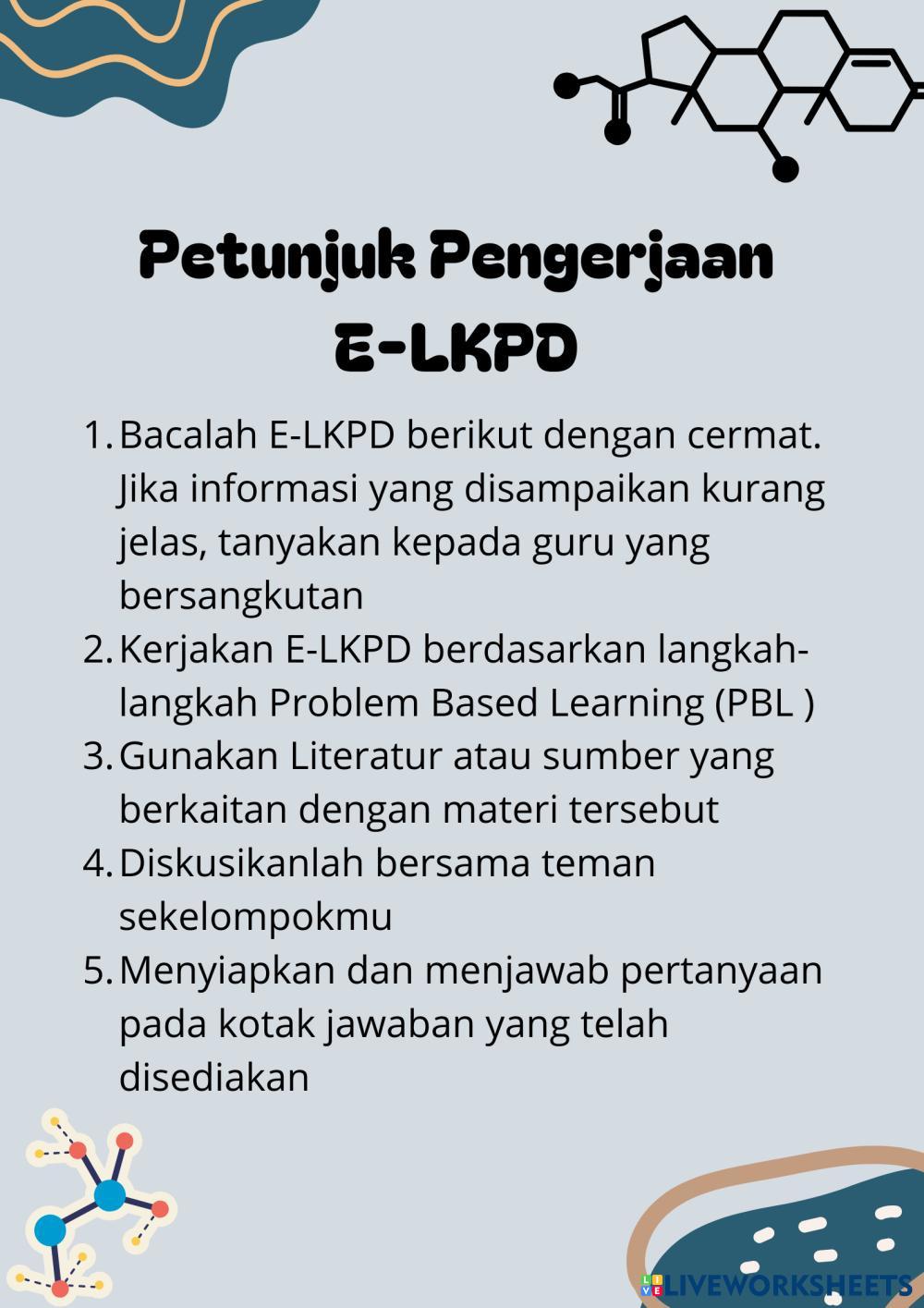 Petunjuk Pengerjaan
E-LKPD

1. Bacalah E-LKPD berikut dengan cermat. Jika informasi yang disampaikan kurang jelas, tanyakan kepada guru yang bersangkutan
2. Kerjakan E-LKPD berdasarkan langkah-langkah Problem Based Learning (PBL )
3. Gunakan Literatur atau sumber yang berkaitan dengan materi tersebut
4. Diskusikanlah bersama teman sekelompokmu
5. Menyiapkan dan menjawab pertanyaan pada kotak jawaban yang telah disediakan

LIVEWORKSHEETS